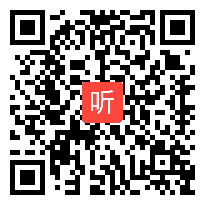 听